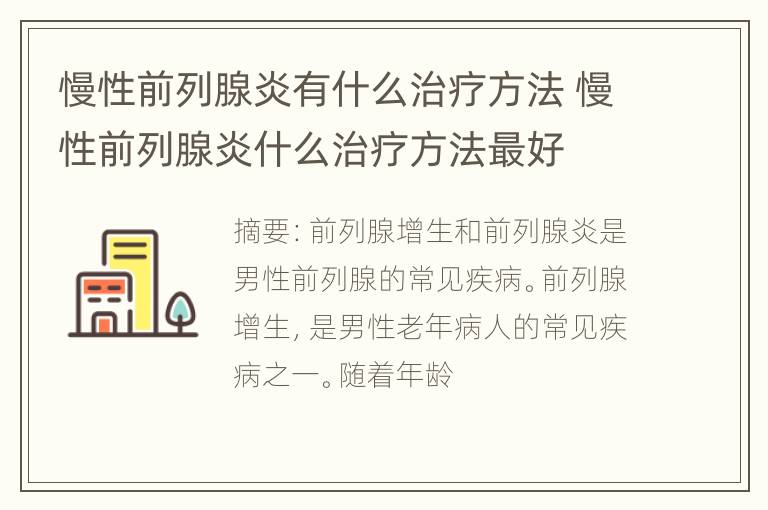 慢性前列腺炎有什么治疗方法 慢性前列腺炎什么治疗方法最好

摘要: 前列腺增生和前列腺炎是男性前列腺的常见疾病。前列腺增生, 是男性老年病人的常见疾病之一。随着年龄